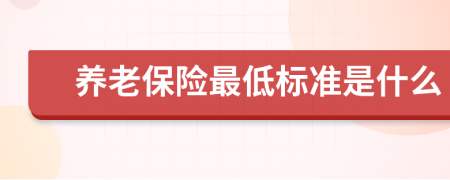 养老保险最低标准是什么